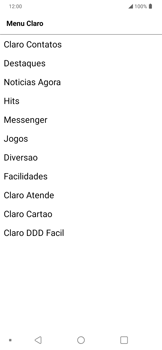 12:00

100%

Menu Claro

Claro Contatos

Destaques

Noticias Agora

Hits

Messenger

Jogos

Diversao

Facilidades

Claro Atende

Claro Cartao

Claro DDD Facil